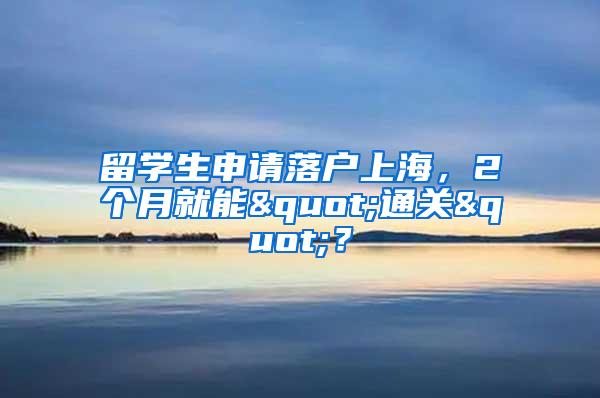 留学生申请落户上海，2个月就能&quot;通关&quot;？